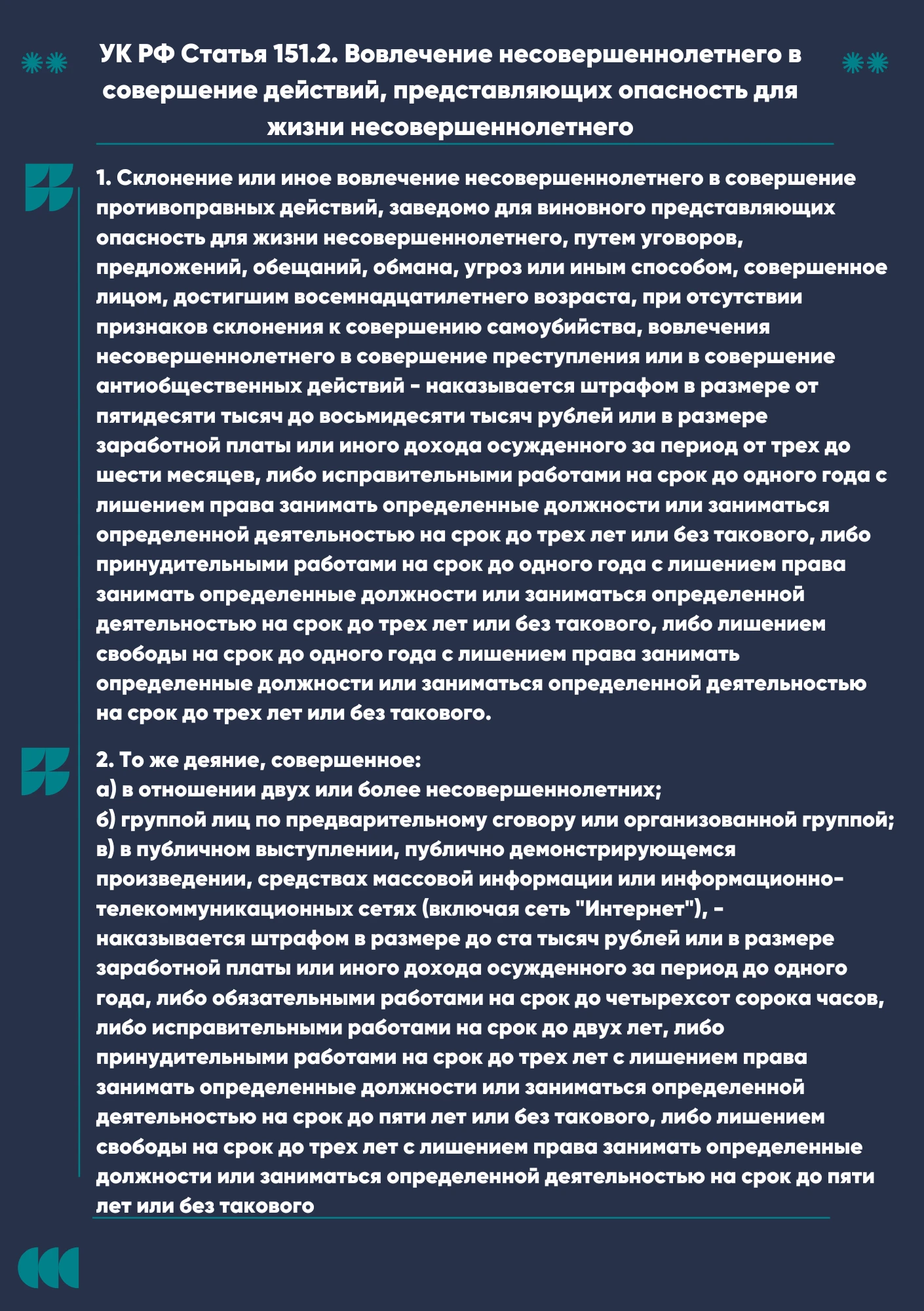 УК РФ Статья 151.2. Вовлечение несовершеннолетнего в совершение действий, представляющих опасность для жизни несовершеннолетнего

1. Склонение или иное вовлечение несовершеннолетнего в совершение противоправных действий, заведомо для виновного представляющих опасность для жизни несовершеннолетнего, путем уговоров, предложений, обещаний, обмана, угроз или иным способом, совершенное лицом, достигшим восемнадцатилетнего возраста, при отсутствии признаков склонения к совершению самоубийства, вовлечения несовершеннолетнего в совершение преступления или в совершение антиобщественных действий - наказывается штрафом в размере от пятидесяти тысяч до восьмидесяти тысяч рублей или в размере заработной платы или иного дохода осужденного за период от трех до шести месяцев, либо исправительными работами на срок до одного года с лишением права занимать определенные должности или заниматься определенной деятельностью на срок до трех лет или без такового, либо принудительными работами на срок до одного года с лишением права занимать определенные должности или заниматься определенной деятельностью на срок до трех лет или без такового, либо лишением свободы на срок до одного года с лишением права занимать определенные должности или заниматься определенной деятельностью на срок до трех лет или без такового.

2. То же деяние, совершенное:
а) в отношении двух или более несовершеннолетних;
б) группой лиц по предварительному сговору или организованной группой;
в) в публичном выступлении, публично демонстрирующемся произведении, средствах массовой информации или информационно-телекоммуникационных сетях (включая сеть "Интернет"), - наказывается штрафом в размере до ста тысяч рублей или в размере заработной платы или иного дохода осужденного за период до одного года, либо обязательными работами на срок до четырехсот сорока часов, либо исправительными работами на срок до двух лет, либо принудительными работами на срок до трех лет с лишением права занимать определенные должности или заниматься определенной деятельностью на срок до пяти лет или без такового, либо лишением свободы на срок до трех лет с лишением права занимать определенные должности или заниматься определенной деятельностью на срок до пяти лет или без такового